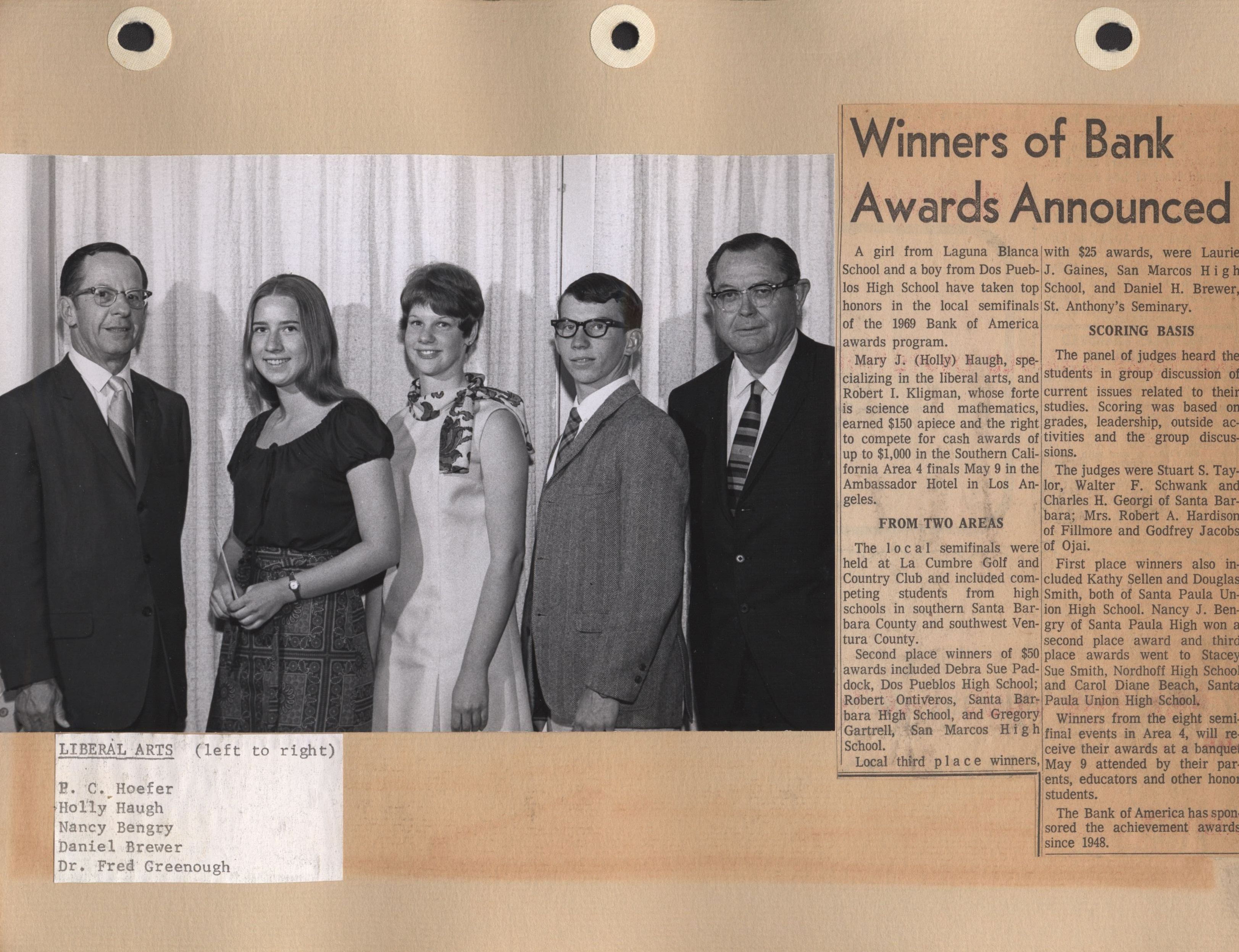 LIBERAL ARTS (left to right)

P. C. Hoefer
Holly Haugh
Nancy Bengry
Daniel Brewer
Dr. Fred Greenough

Winners of Bank Awards Announced

A girl from Laguna Blanca School and a boy from Dos Pueblos High School have taken top honors in the local semifinals of the 1969 Bank of America awards program.

Mary J. (Holly) Haugh, specializing in the liberal arts, and Robert I. Kligman, whose forte is science and mathematics, earned $150 apiece and the right to compete for cash awards of up to $1,000 in the Southern California Area 4 finals May 9 in the Ambassador Hotel in Los Angeles.

FROM TWO AREAS

The local semifinals were held at La Cumbre Golf and Country Club and included competing students from high schools in southern Santa Barbara County and southwest Ventura County.

Second place winners of $50 awards included Debra Sue Paddock, Dos Pueblos High School; Robert Ontiveros, Santa Barbara High School, and Gregory Gartrell, San Marcos High School.

Local third place winners, with $25 awards, were Laurie J. Gaines, San Marcos High School, and Daniel H. Brewer, St. Anthony's Seminary.

SCORING BASIS

The panel of judges heard the students in group discussion of current issues related to their studies. Scoring was based on grades, leadership, outside activities and the group discussions.

The judges were Stuart S. Taylor, Walter F. Schwank and Charles H. Georgi of Santa Barbara; Mrs. Robert A. Hardison of Fillmore and Godfrey Jacobs of Ojai.

First place winners also included Kathy Sellen and Douglas Smith, both of Santa Paula Union High School. Nancy J. Bengry of Santa Paula High won a second place award and third place awards went to Stacey Sue Smith, Nordhoff High School and Carol Diane Beach, Santa Paula Union High School.

Winners from the eight semifinal events in Area 4, will receive their awards at a banquet May 9 attended by their parents, educators and other honor students.

The Bank of America has sponsored the achievement awards since 1948.